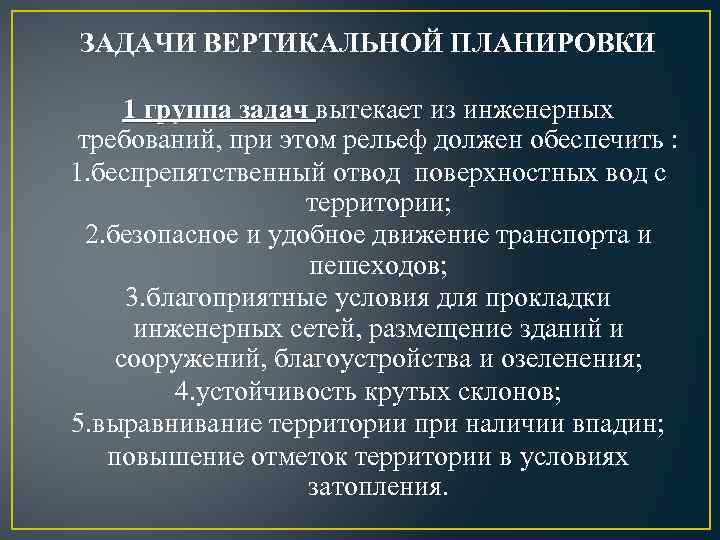 ЗАДАЧИ ВЕРТИКАЛЬНОЙ ПЛАНИРОВКИ

1 группа задач вытекает из инженерных требований, при этом рельеф должен обеспечить :
1.беспрепятственный отвод поверхностных вод с территории;
2.безопасное и удобное движение транспорта и пешеходов;
3.благоприятные условия для прокладки инженерных сетей, размещение зданий и сооружений, благоустройства и озеленения;
4.устойчивость крутых склонов;
5.выравнивание территории при наличии впадин; повышение отметок территории в условиях затопления.